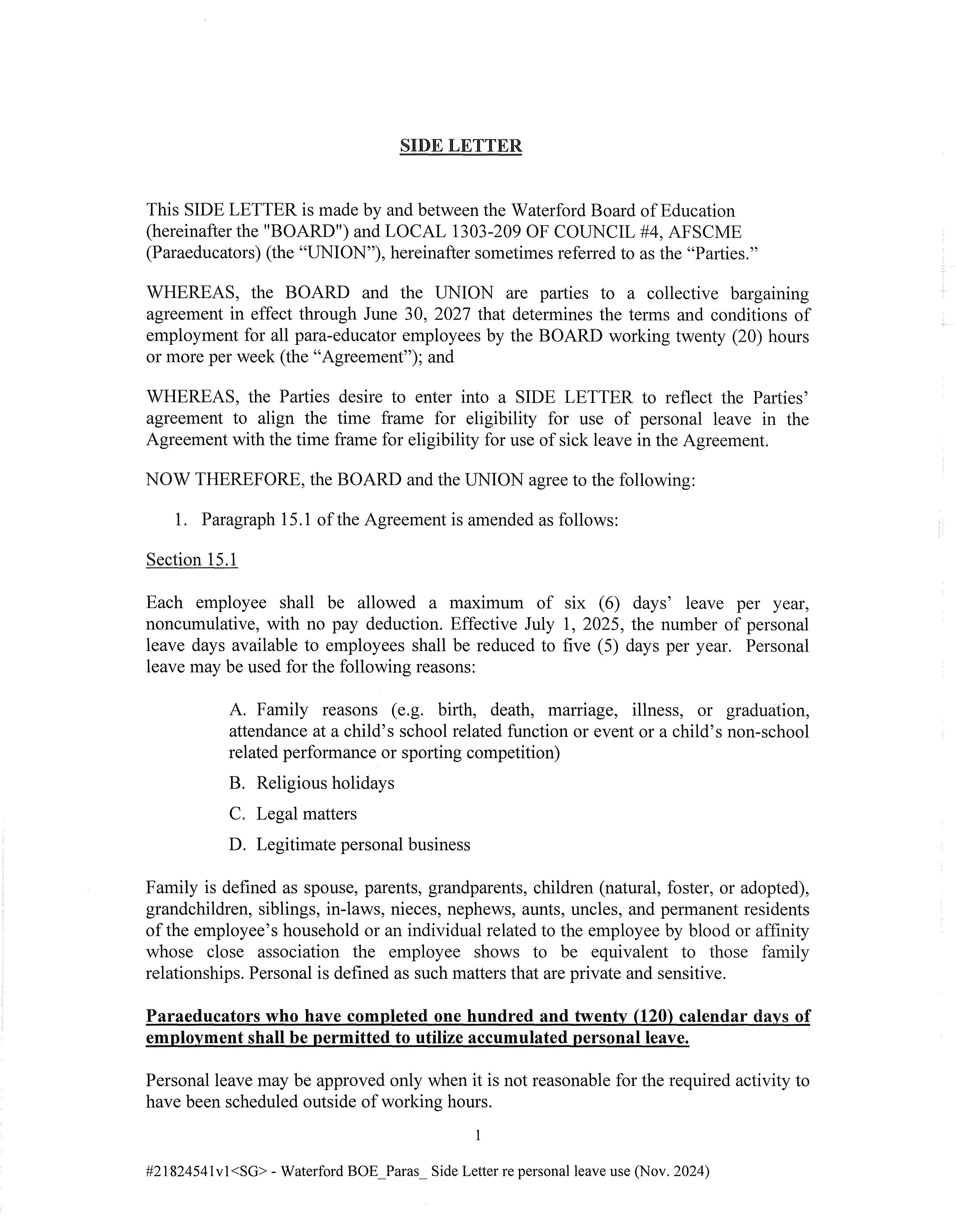 SIDE LETTER

This SIDE LETTER is made by and between the Waterford Board of Education (hereinafter the "BOARD") and LOCAL 1303-209 OF COUNCIL #4, AFSCME (Paraeducators) (the “UNION”), hereinafter sometimes referred to as the “Parties.”

WHEREAS, the BOARD and the UNION are parties to a collective bargaining agreement in effect through June 30, 2027 that determines the terms and conditions of employment for all para-educator employees by the BOARD working twenty (20) hours or more per week (the “Agreement”); and

WHEREAS, the Parties desire to enter into a SIDE LETTER to reflect the Parties’ agreement to align the time frame for eligibility for use of personal leave in the Agreement with the time frame for eligibility for use of sick leave in the Agreement.

NOW THEREFORE, the BOARD and the UNION agree to the following:

1. Paragraph 15.1 of the Agreement is amended as follows:

Section 15.1

Each employee shall be allowed a maximum of six (6) days’ leave per year, noncumulative, with no pay deduction. Effective July 1, 2025, the number of personal leave days available to employees shall be reduced to five (5) days per year. Personal leave may be used for the following reasons:

A. Family reasons (e.g. birth, death, marriage, illness, or graduation, attendance at a child’s school related function or event or a child’s non-school related performance or sporting competition)

B. Religious holidays

C. Legal matters

D. Legitimate personal business

Family is defined as spouse, parents, grandparents, children (natural, foster, or adopted), grandchildren, siblings, in-laws, nieces, nephews, aunts, uncles, and permanent residents of the employee’s household or an individual related to the employee by blood or affinity whose close association the employee shows to be equivalent to those family relationships. Personal is defined as such matters that are private and sensitive.

Paraeducators who have completed one hundred and twenty (120) calendar days of employment shall be permitted to utilize accumulated personal leave.

Personal leave may be approved only when it is not reasonable for the required activity to have been scheduled outside of working hours.

1

#21824541v1<SG> - Waterford BOE_Paras_ Side Letter re personal leave use (Nov. 2024)